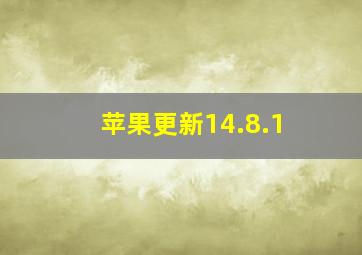 苹果更新14.8.1